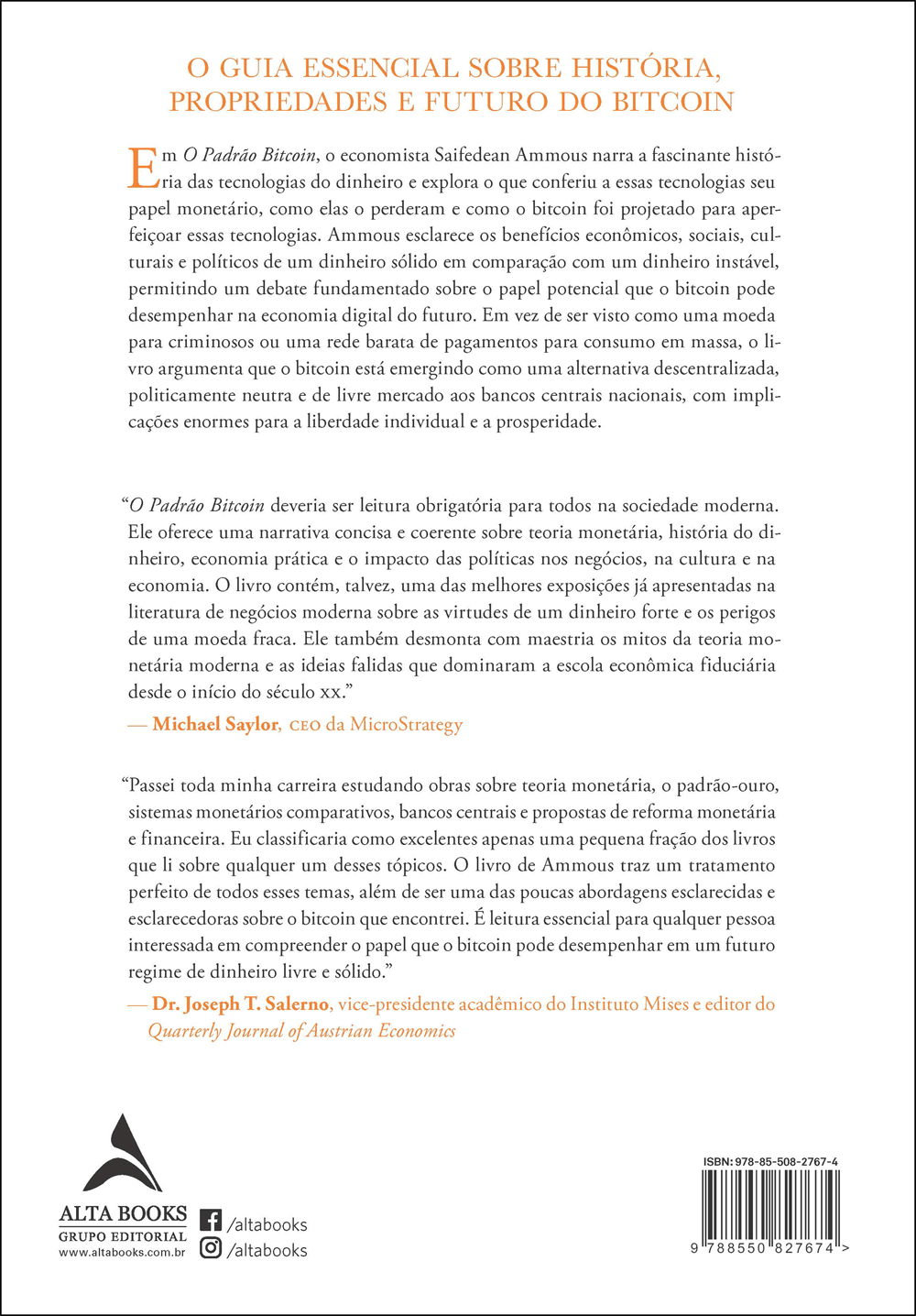 O GUIA ESSENCIAL SOBRE HISTÓRIA, PROPRIEDADES E FUTURO DO BITCOIN

Em O Padrão Bitcoin, o economista Saifedean Ammous narra a fascinante história das tecnologias do dinheiro e explora o que conferiu a essas tecnologias seu papel monetário, como elas o perderam e como o bitcoin foi projetado para aperfeiçoar essas tecnologias. Ammous esclarece os benefícios econômicos, sociais, culturais e políticos de um dinheiro sólido em comparação com um dinheiro instável, permitindo um debate fundamentado sobre o papel potencial que o bitcoin pode desempenhar na economia digital do futuro. Em vez de ser visto como uma moeda para criminosos ou uma rede barata de pagamentos para consumo em massa, o livro argumenta que o bitcoin está emergindo como uma alternativa descentralizada, politicamente neutra e de livre mercado aos bancos centrais nacionais, com implicações enormes para a liberdade individual e a prosperidade.

"O Padrão Bitcoin deveria ser leitura obrigatória para todos na sociedade moderna. Ele oferece uma narrativa concisa e coerente sobre teoria monetária, história do dinheiro, economia prática e o impacto das políticas nos negócios, na cultura e na economia. O livro contém, talvez, uma das melhores exposições já apresentadas na literatura de negócios moderna sobre as virtudes de um dinheiro forte e os perigos de uma moeda fraca. Ele também desmonta com maestria os mitos da teoria monetária moderna e as ideias falidas que dominaram a escola econômica fiduciária desde o início do século xx."

— Michael Saylor, CEO da MicroStrategy

"Passei toda minha carreira estudando obras sobre teoria monetária, o padrão-ouro, sistemas monetários comparativos, bancos centrais e propostas de reforma monetária e financeira. Eu classificaria como excelentes apenas uma pequena fração dos livros que li sobre qualquer um desses tópicos. O livro de Ammous traz um tratamento perfeito de todos esses temas, além de ser uma das poucas abordagens esclarecidas e esclarecedoras sobre o bitcoin que encontrei. É leitura essencial para qualquer pessoa interessada em compreender o papel que o bitcoin pode desempenhar em um futuro regime de dinheiro livre e sólido."

— Dr. Joseph T. Salerno, vice-presidente acadêmico do Instituto Mises e editor do Quarterly Journal of Austrian Economics

ALTA BOOKS
GRUPO EDITORIAL
www.altabooks.com.br

/altabooks
/altabooks

ISBN: 978-85-508-2767-4
9 788550 827674 >